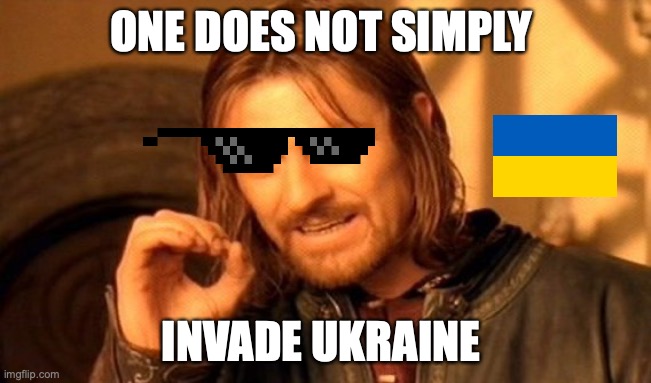 ONE DOES NOT SIMPLY

INVADE UKRAINE

imgflip.com